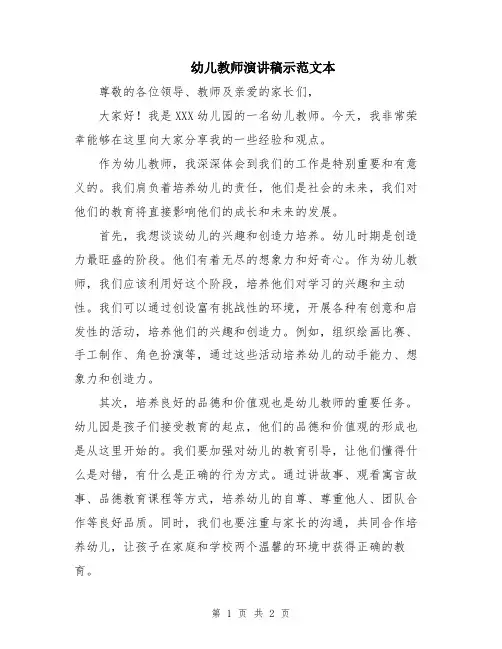 幼儿教师演讲稿示范文本

尊敬的各位领导、教师及亲爱的家长们，

大家好！我是XXX幼儿园的一名幼儿教师。今天，我非常荣幸能够在这里向大家分享我的一些经验和观点。

作为幼儿教师，我深深体会到我们的工作是特别重要和有意义的。我们肩负着培养幼儿的责任，他们是社会的未来，我们对他们的教育将直接影响他们的成长和未来的发展。

首先，我想谈谈幼儿的兴趣和创造力培养。幼儿时期是创造力最旺盛的阶段。他们有着无尽的想象力和好奇心。作为幼儿教师，我们应该利用好这个阶段，培养他们对学习的兴趣和主动性。我们可以通过创设富有挑战性的环境，开展各种有创意和启发性的活动，培养他们的兴趣和创造力。例如，组织绘画比赛、手工制作、角色扮演等，通过这些活动培养幼儿的动手能力、想象力和创造力。

其次，培养良好的品德和价值观也是幼儿教师的重要任务。幼儿园是孩子们接受教育的起点，他们的品德和价值观的形成也是从这里开始的。我们要加强对幼儿的教育引导，让他们懂得什么是对错，有什么是正确的行为方式。通过讲故事、观看寓言故事、品德教育课程等方式，培养幼儿的自尊、尊重他人、团队合作等良好品质。同时，我们也要注重与家长的沟通，共同合作培养幼儿，让孩子在家庭和学校两个温馨的环境中获得正确的教育。

第 1 页 共 2 页